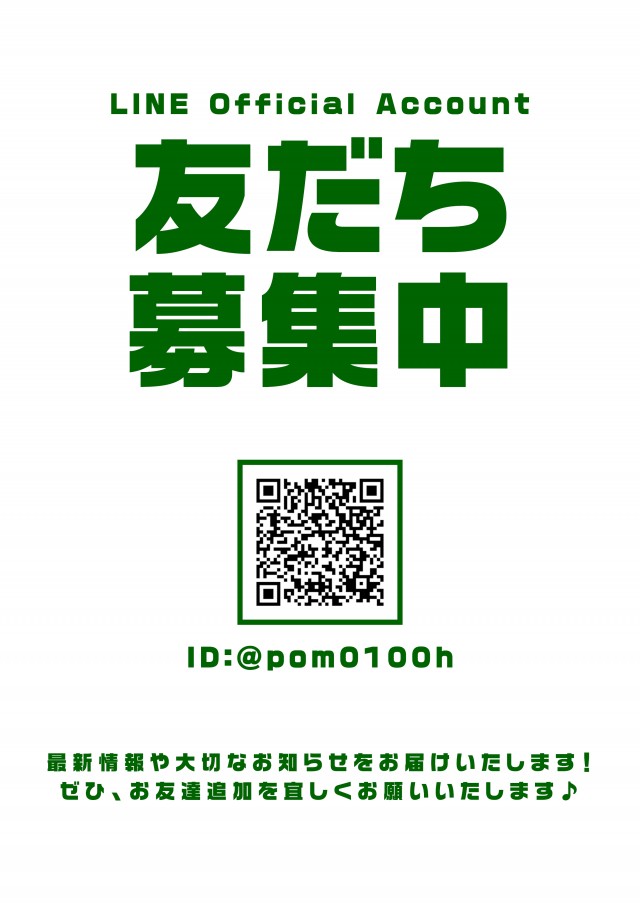 LINE Official Account

友だち
募集中

ID:@pom0100h

最新情報や大切なお知らせをお届けいたします！
ぜひ、お友達追加を宜しくお願いいたします♪